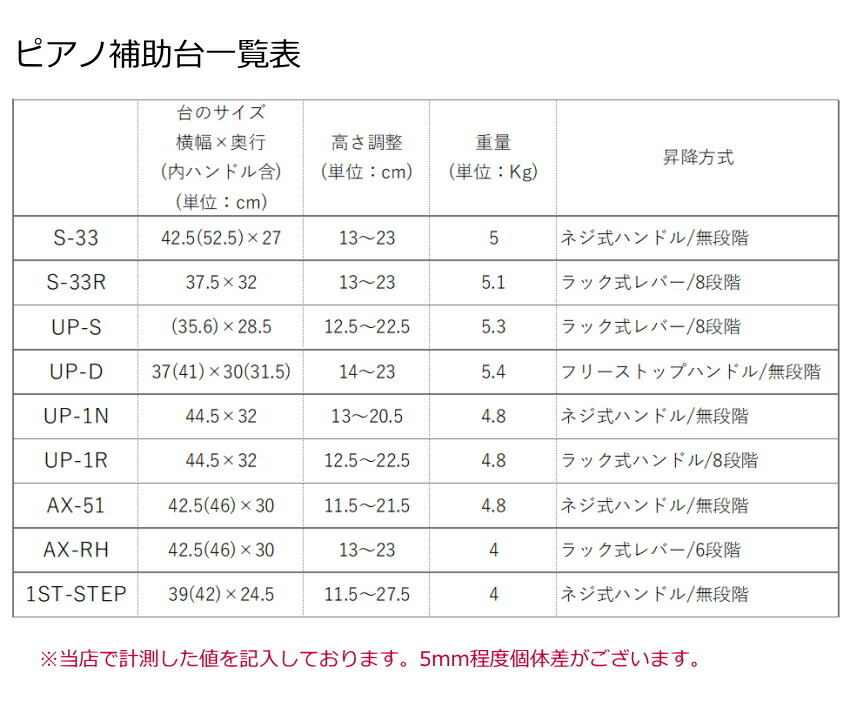 ピアノ補助台一覧表

|  | 台のサイズ 横幅×奥行 (内ハンドル含) (単位：cm) | 高さ調整 (単位：cm) | 重量 (単位：Kg) | 昇降方式 |
|---|---|---|---|---|
| S-33 | 42.5(52.5)×27 | 13～23 | 5 | ネジ式ハンドル/無段階 |
| S-33R | 37.5×32 | 13～23 | 5.1 | ラック式レバー/8段階 |
| UP-S | (35.6)×28.5 | 12.5～22.5 | 5.3 | ラック式レバー/8段階 |
| UP-D | 37(41)×30(31.5) | 14～23 | 5.4 | フリーストップハンドル/無段階 |
| UP-1N | 44.5×32 | 13～20.5 | 4.8 | ネジ式ハンドル/無段階 |
| UP-1R | 44.5×32 | 12.5～22.5 | 4.8 | ラック式ハンドル/8段階 |
| AX-51 | 42.5(46)×30 | 11.5～21.5 | 4.8 | ネジ式ハンドル/無段階 |
| AX-RH | 42.5(46)×30 | 13～23 | 4 | ラック式レバー/6段階 |
| 1ST-STEP | 39(42)×24.5 | 11.5～27.5 | 4 | ネジ式ハンドル/無段階 |

※当店で計測した値を記入しております。5mm程度個体差がございます。